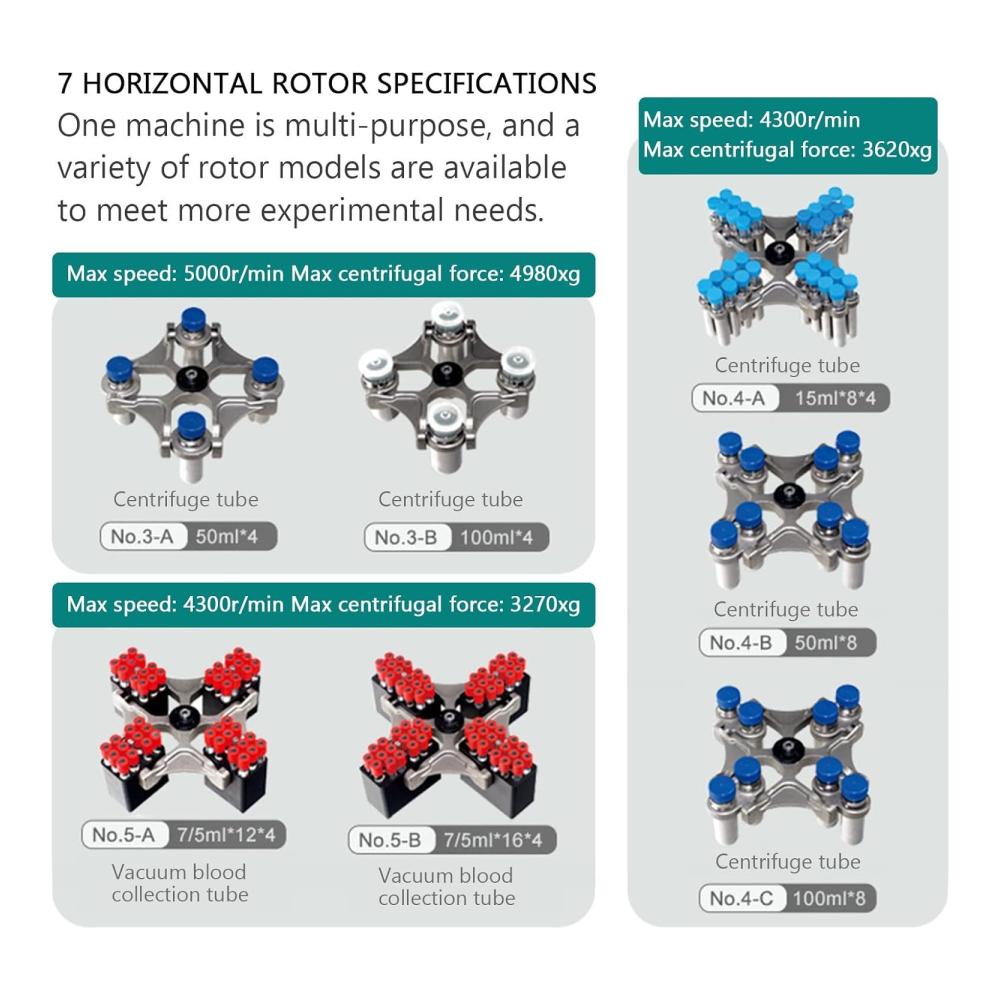 7 HORIZONTAL ROTOR SPECIFICATIONS
One machine is multi-purpose, and a variety of rotor models are available to meet more experimental needs.

Max speed: 5000r/min Max centrifugal force: 4980xg

Centrifuge tube
No.3-A 50ml*4

Centrifuge tube
No.3-B 100ml*4

Max speed: 4300r/min Max centrifugal force: 3270xg

No.5-A 7/5ml*12*4
Vacuum blood collection tube

No.5-B 7/5ml*16*4
Vacuum blood collection tube

Max speed: 4300r/min
Max centrifugal force: 3620xg

Centrifuge tube
No.4-A 15ml*8*4

Centrifuge tube
No.4-B 50ml*8

Centrifuge tube
No.4-C 100ml*8